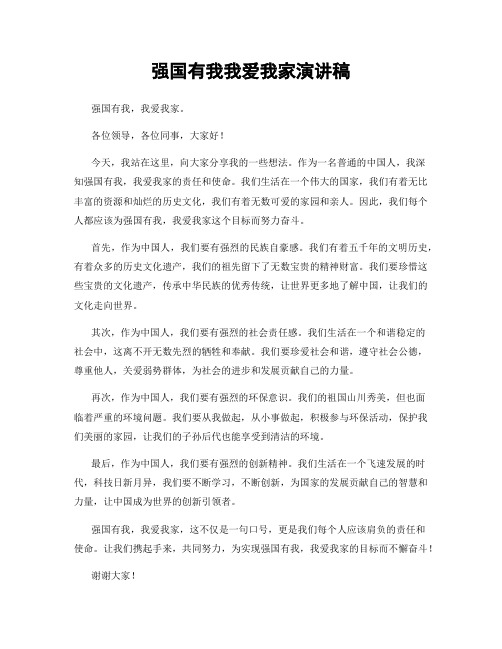 强国有我我爱我家演讲稿

强国有我，我爱我家。

各位领导，各位同事，大家好！

今天，我站在这里，向大家分享我的一些想法。作为一名普通的中国人，我深知强国有我，我爱我家的责任和使命。我们生活在一个伟大的国家，我们有着无比丰富的资源和灿烂的历史文化，我们有着无数可爱的家园和亲人。因此，我们每个人都应该为强国有我，我爱我家这个目标而努力奋斗。

首先，作为中国人，我们要有强烈的民族自豪感。我们有着五千年的文明历史，有着众多的历史文化遗产，我们的祖先留下了无数宝贵的精神财富。我们要珍惜这些宝贵的文化遗产，传承中华民族的优秀传统，让世界更多地了解中国，让我们的文化走向世界。

其次，作为中国人，我们要有强烈的社会责任感。我们生活在一个和谐稳定的社会中，这离不开无数先烈的牺牲和奉献。我们要珍爱社会和谐，遵守社会公德，尊重他人，关爱弱势群体，为社会的进步和发展贡献自己的力量。

再次，作为中国人，我们要有强烈的环保意识。我们的祖国山川秀美，但也面临着严重的环境问题。我们要从我做起，从小事做起，积极参与环保活动，保护我们美丽的家园，让我们的子孙后代也能享受到清洁的环境。

最后，作为中国人，我们要有强烈的创新精神。我们生活在一个飞速发展的时代，科技日新月异，我们要不断学习，不断创新，为国家的发展贡献自己的智慧和力量，让中国成为世界的创新引领者。

强国有我，我爱我家，这不仅是一句口号，更是我们每个人应该肩负的责任和使命。让我们携起手来，共同努力，为实现强国有我，我爱我家的目标而不懈奋斗！

谢谢大家！